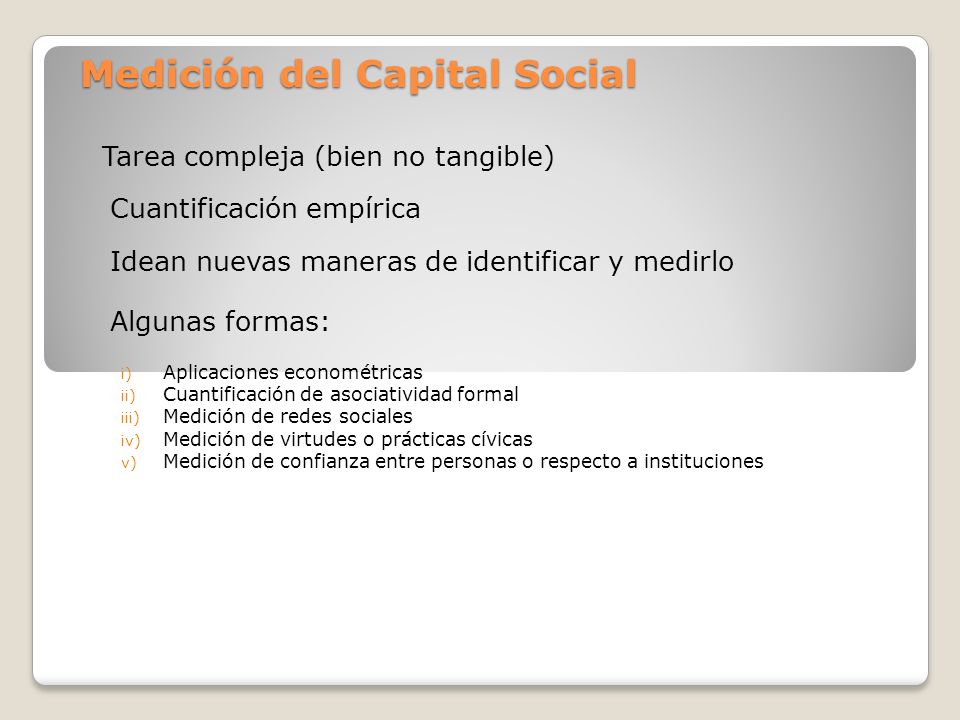 Medición del Capital Social

Tarea compleja (bien no tangible)

Cuantificación empírica

Idean nuevas maneras de identificar y medirlo

Algunas formas:

i) Aplicaciones econométricas
ii) Cuantificación de asociatividad formal
iii) Medición de redes sociales
iv) Medición de virtudes o prácticas cívicas
v) Medición de confianza entre personas o respecto a instituciones